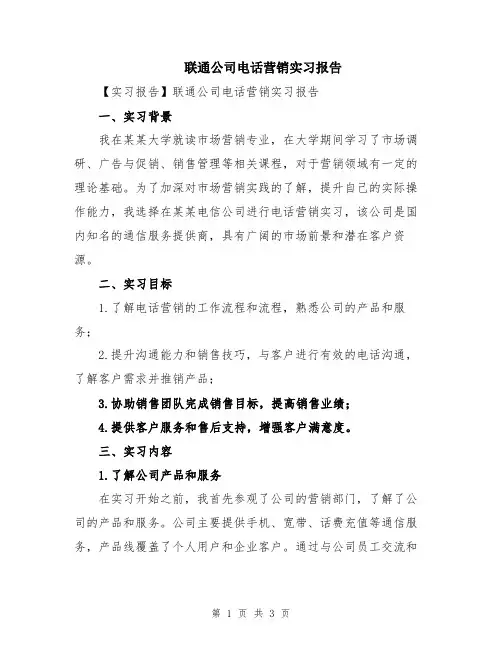 联通公司电话营销实习报告

【实习报告】联通公司电话营销实习报告

一、实习背景

我在某某大学就读市场营销专业，在大学期间学习了市场调研、广告与促销、销售管理等相关课程，对于营销领域有一定的理论基础。为了加深对市场营销实践的了解，提升自己的实际操作能力，我选择在某某电信公司进行电话营销实习，该公司是国内知名的通信服务提供商，具有广阔的市场前景和潜在客户资源。

二、实习目标

1.了解电话营销的工作流程和流程，熟悉公司的产品和服务；

2.提升沟通能力和销售技巧，与客户进行有效的电话沟通，了解客户需求并推销产品；

3.协助销售团队完成销售目标，提高销售业绩；

4.提供客户服务和售后支持，增强客户满意度。

三、实习内容

1.了解公司产品和服务

在实习开始之前，我首先参观了公司的营销部门，了解了公司的产品和服务。公司主要提供手机、宽带、话费充值等通信服务，产品线覆盖了个人用户和企业客户。通过与公司员工交流和

第 1 页 共 3 页